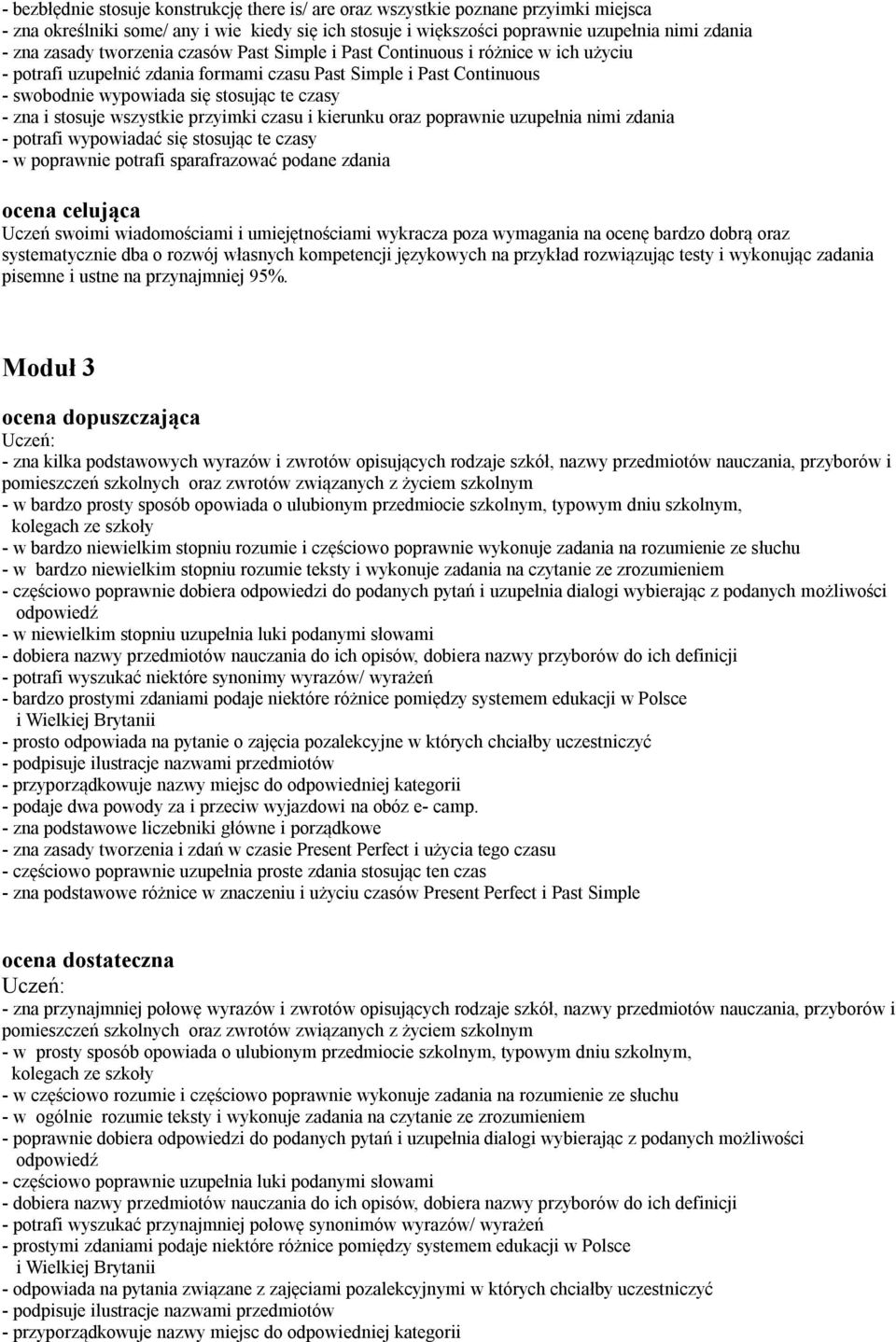 - bezbłędnie stosuje konstrukcję there is/ are oraz wszystkie poznane przyimki miejsca
- zna określniki some/ any i wie kiedy się ich stosuje i większości poprawnie uzupełnia nimi zdania
- zna zasady tworzenia czasów Past Simple i Past Continuous i różnice w ich użyciu
- potrafi uzupełnić zdania formami czasu Past Simple i Past Continuous
- swobodnie wypowiada się stosując te czasy
- zna i stosuje wszystkie przyimki czasu i kierunku oraz poprawnie uzupełnia nimi zdania
- potrafi wypowiadać się stosując te czasy
- w poprawnie potrafi sparafrazować podane zdania

ocena celująca
Uczeń swoimi wiadomościami i umiejętnościami wykracza poza wymagania na ocenę bardzo dobrą oraz systematycznie dba o rozwój własnych kompetencji językowych na przykład rozwiązując testy i wykonując zadania pisemne i ustne na przynajmniej 95%.

Moduł 3

ocena dopuszczająca
Uczeń:
- zna kilka podstawowych wyrazów i zwrotów opisujących rodzaje szkół, nazwy przedmiotów nauczania, przyborów i pomieszczeń szkolnych oraz zwrotów związanych z życiem szkolnym
- w bardzo prosty sposób opowiada o ulubionym przedmiocie szkolnym, typowym dniu szkolnym, kolegach ze szkoły
- w bardzo niewielkim stopniu rozumie i częściowo poprawnie wykonuje zadania na rozumienie ze słuchu
- w bardzo niewielkim stopniu rozumie teksty i wykonuje zadania na czytanie ze zrozumieniem
- częściowo poprawnie dobiera odpowiedzi do podanych pytań i uzupełnia dialogi wybierając z podanych możliwości odpowiedź
- w niewielkim stopniu uzupełnia luki podanymi słowami
- dobiera nazwy przedmiotów nauczania do ich opisów, dobiera nazwy przyborów do ich definicji
- potrafi wyszukać niektóre synonimy wyrazów/ wyrażeń
- bardzo prostymi zdaniami podaje niektóre różnice pomiędzy systemem edukacji w Polsce i Wielkiej Brytanii
- prosto odpowiada na pytanie o zajęcia pozalekcyjne w których chciałby uczestniczyć
- podpisuje ilustracje nazwami przedmiotów
- przyporządkowuje nazwy miejsc do odpowiedniej kategorii
- podaje dwa powody za i przeciw wyjazdowi na obóz e- camp.
- zna podstawowe liczebniki główne i porządkowe
- zna zasady tworzenia i zdań w czasie Present Perfect i użycia tego czasu
- częściowo poprawnie uzupełnia proste zdania stosując ten czas
- zna podstawowe różnice w znaczeniu i użyciu czasów Present Perfect i Past Simple

ocena dostateczna
Uczeń:
- zna przynajmniej połowę wyrazów i zwrotów opisujących rodzaje szkół, nazwy przedmiotów nauczania, przyborów i pomieszczeń szkolnych oraz zwrotów związanych z życiem szkolnym
- w prosty sposób opowiada o ulubionym przedmiocie szkolnym, typowym dniu szkolnym, kolegach ze szkoły
- w częściowo rozumie i częściowo poprawnie wykonuje zadania na rozumienie ze słuchu
- w ogólnie rozumie teksty i wykonuje zadania na czytanie ze zrozumieniem
- poprawnie dobiera odpowiedzi do podanych pytań i uzupełnia dialogi wybierając z podanych możliwości odpowiedź
- częściowo poprawnie uzupełnia luki podanymi słowami
- dobiera nazwy przedmiotów nauczania do ich opisów, dobiera nazwy przyborów do ich definicji
- potrafi wyszukać przynajmniej połowę synonimów wyrazów/ wyrażeń
- prostymi zdaniami podaje niektóre różnice pomiędzy systemem edukacji w Polsce i Wielkiej Brytanii
- odpowiada na pytania związane z zajęciami pozalekcyjnymi w których chciałby uczestniczyć
- podpisuje ilustracje nazwami przedmiotów
- przyporządkowuje nazwy miejsc do odpowiedniej kategorii